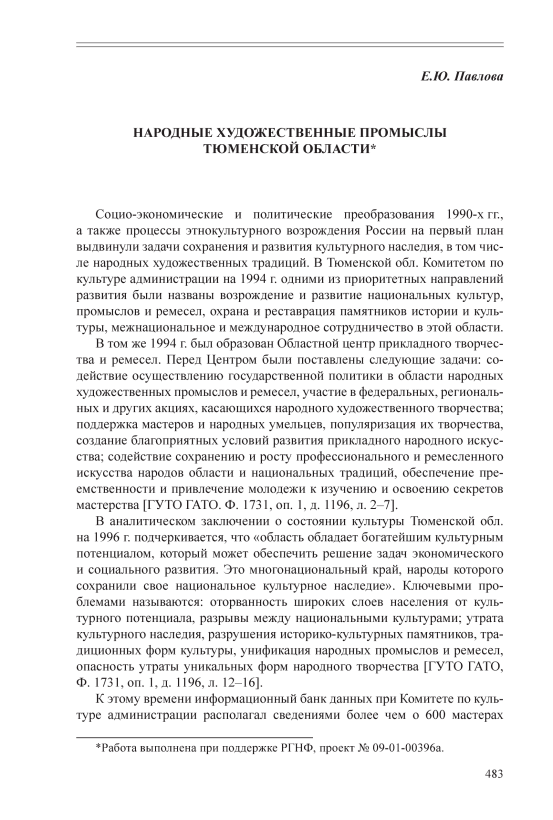 Е.Ю. Павлова

НАРОДНЫЕ ХУДОЖЕСТВЕННЫЕ ПРОМЫСЛЫ ТЮМЕНСКОЙ ОБЛАСТИ*

Социо-экономические и политические преобразования 1990-х гг., а также процессы этнокультурного возрождения России на первый план выдвинули задачи сохранения и развития культурного наследия, в том числе народных художественных традиций. В Тюменской обл. Комитетом по культуре администрации на 1994 г. одними из приоритетных направлений развития были названы возрождение и развитие национальных культур, промыслов и ремесел, охрана и реставрация памятников истории и культуры, межнациональное и международное сотрудничество в этой области.

В том же 1994 г. был образован Областной центр прикладного творчества и ремесел. Перед Центром были поставлены следующие задачи: содействие осуществлению государственной политики в области народных художественных промыслов и ремесел, участие в федеральных, региональных и других акциях, касающихся народного художественного творчества; поддержка мастеров и народных умельцев, популяризация их творчества, создание благоприятных условий развития прикладного народного искусства; содействие сохранению и росту профессионального и ремесленного искусства народов области и национальных традиций, обеспечение преемственности и привлечение молодежи к изучению и освоению секретов мастерства [ГУТО ГАТО. Ф. 1731, оп. 1, д. 1196, л. 2–7].

В аналитическом заключении о состоянии культуры Тюменской обл. на 1996 г. подчеркивается, что «область обладает богатейшим культурным потенциалом, который может обеспечить решение задач экономического и социального развития. Это многонациональный край, народы которого сохранили свое национальное культурное наследие». Ключевыми проблемами называются: оторванность широких слоев населения от культурного потенциала, разрывы между национальными культурами; утрата культурного наследия, разрушения историко-культурных памятников, традиционных форм культуры, унификация народных промыслов и ремесел, опасность утраты уникальных форм народного творчества [ГУТО ГАТО, Ф. 1731, оп. 1, д. 1196, л. 12–16].

К этому времени информационный банк данных при Комитете по культуре администрации располагал сведениями более чем о 600 мастерах

*Работа выполнена при поддержке РГНФ, проект № 09-01-00396а.

483